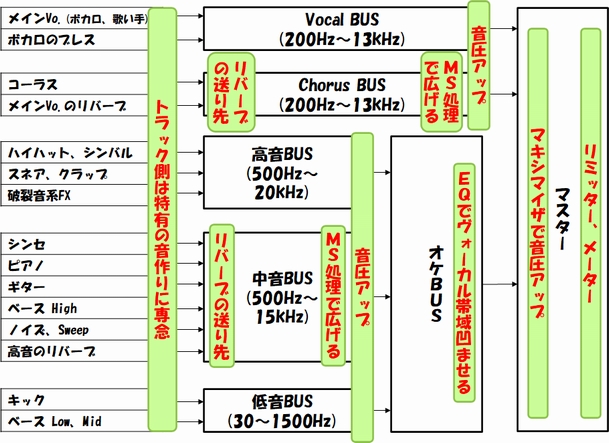 メインVo.（ボカロ、歌い手）
ボカロのブレス

コーラス
メインVo.のリバーブ

ハイハット、シンバル
スネア、クラップ
破裂音系FX

シンセ
ピアノ
ギター
ベース High
ノイズ、Sweep
高音のリバーブ

キック
ベース Low、Mid

トラック側は特有の音作りに専念

Vocal BUS
（200Hz～13kHz）

リバーブの送り先

Chorus BUS
（200Hz～13kHz）

MS処理で広げる

音圧アップ

高音BUS
（500Hz～20kHz）

リバーブの送り先

中音BUS
（500Hz～15kHz）

MS処理で広げる

音圧アップ

低音BUS
（30～1500Hz）

オケBUS

EQでヴォーカル帯域凹ませる

マスター

マキシマイザで音圧アップ

リミッター、メーター